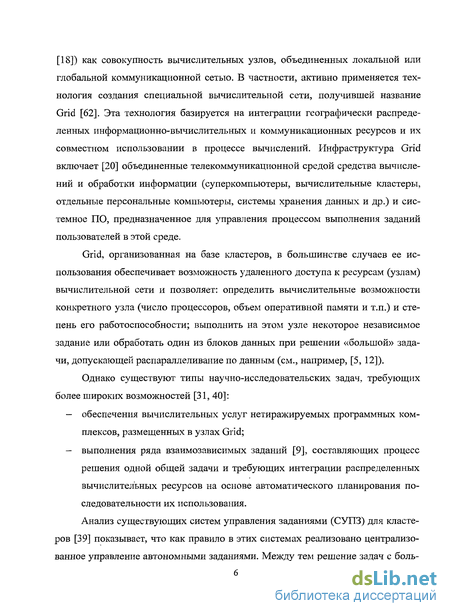 [18]) как совокупность вычислительных узлов, объединенных локальной или глобальной коммуникационной сетью. В частности, активно применяется технология создания специальной вычислительной сети, получившей название Grid [62]. Эта технология базируется на интеграции географически распределенных информационно-вычислительных и коммуникационных ресурсов и их совместном использовании в процессе вычислений. Инфраструктура Grid включает [20] объединенные телекоммуникационной средой средства вычислений и обработки информации (суперкомпьютеры, вычислительные кластеры, отдельные персональные компьютеры, системы хранения данных и др.) и системное ПО, предназначенное для управления процессом выполнения заданий пользователей в этой среде.

Grid, организованная на базе кластеров, в большинстве случаев ее использования обеспечивает возможность удаленного доступа к ресурсам (узлам) вычислительной сети и позволяет: определить вычислительные возможности конкретного узла (число процессоров, объем оперативной памяти и т.п.) и степень его работоспособности; выполнить на этом узле некоторое независимое задание или обработать один из блоков данных при решении «большой» задачи, допускающей распараллеливание по данным (см., например, [5, 12]).

Однако существуют типы научно-исследовательских задач, требующих более широких возможностей [31, 40]:

– обеспечения вычислительных услуг нетиражируемых программных комплексов, размещенных в узлах Grid;

– выполнения ряда взаимозависимых заданий [9], составляющих процесс решения одной общей задачи и требующих интеграции распределенных вычислительных ресурсов на основе автоматического планирования последовательности их использования.

Анализ существующих систем управления заданиями (СУПЗ) для кластеров [39] показывает, что как правило в этих системах реализовано централизованное управление автономными заданиями. Между тем решение задач с боль-

6

dsLib.net
библиотека диссертаций